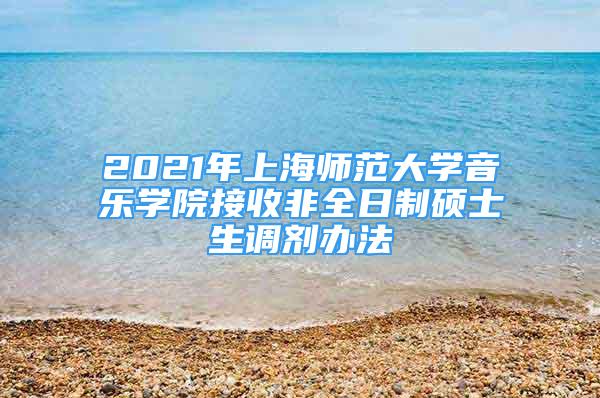 2021年上海师范大学音乐学院接收非全日制硕士生调剂办法